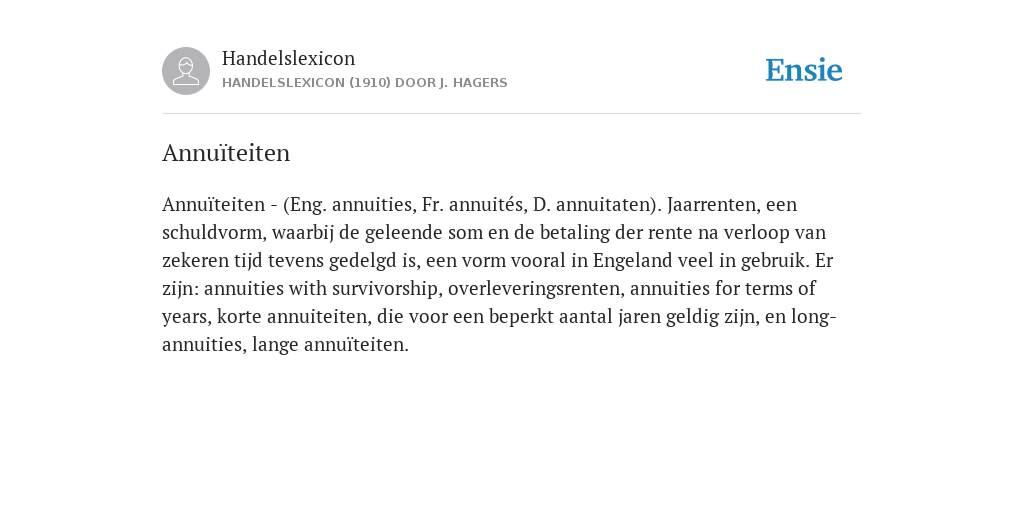 Handelslexicon
HANDELSLEXICON (1910) DOOR J. HAGERS

Ensie

Annuïteiten

Annuïteiten - (Eng. annuities, Fr. annuités, D. annuitaten). Jaarrenten, een schuldvorm, waarbij de geleende som en de betaling der rente na verloop van zekeren tijd tevens gedelgd is, een vorm vooral in Engeland veel in gebruik. Er zijn: annuities with survivorship, overleveringsrenten, annuities for terms of years, korte annuiteiten, die voor een beperkt aantal jaren geldig zijn, en long-annuities, lange annuïteiten.